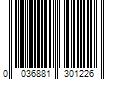 0 036881 301226